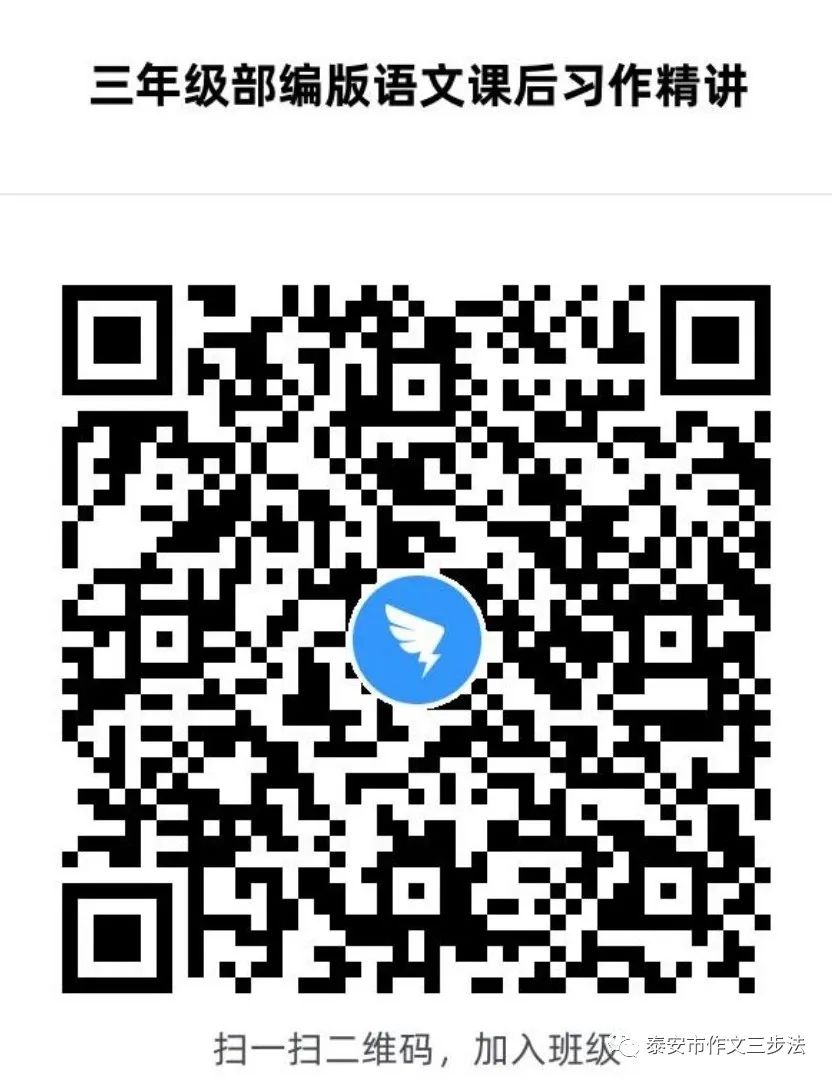 三年级部编版语文课后习作精讲

扫一扫二维码，加入班级

泰安市作文三步法